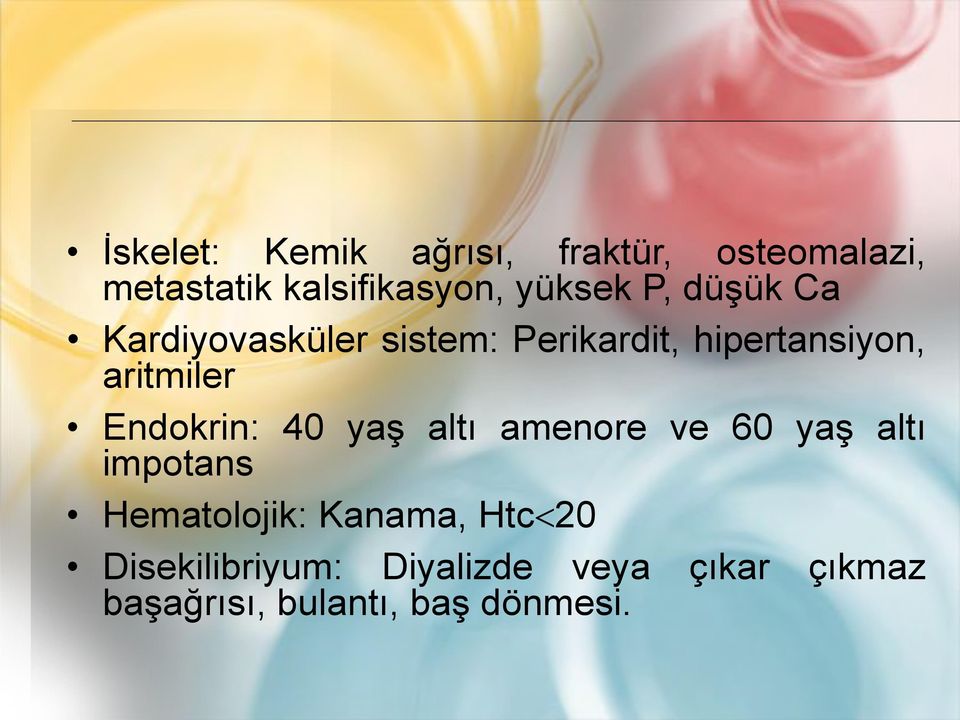 • İskelet: Kemik ağrısı, fraktür, osteomalazi, metastatik kalsifikasyon, yüksek P, düşük Ca

• Kardiyovasküler sistem: Perikardit, hipertansiyon, aritmiler

• Endokrin: 40 yaş altı amenore ve 60 yaş altı impotans

• Hematolojik: Kanama, Htc$<$20

• Disekilibriyum: Diyalizde veya çıkar çıkmaz başağrısı, bulantı, baş dönmesi.